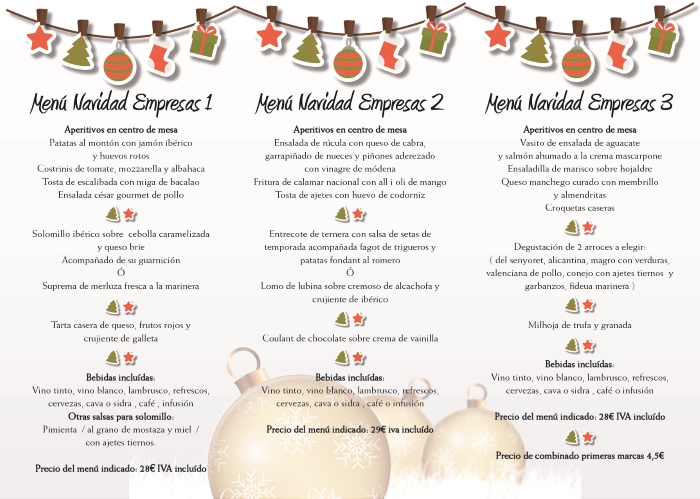 Menú Navidad Empresas 1

Aperitivos en centro de mesa
Patatas al montón con jamón ibérico y huevos rotos
Costrinis de tomate, mozzarella y albahaca
Tosta de escalibada con miga de bacalao
Ensalada césar gourmet de pollo

Solomillo ibérico sobre cebolla caramelizada y queso brie
Acompañado de su guarnición
Ó
Suprema de merluza fresca a la marinera

Tarta casera de queso, frutos rojos y crujiente de galleta

Bebidas incluídas:
Vino tinto, vino blanco, lambrusco, refrescos, cervezas, cava o sidra , café , infusión
Otras salsas para solomillo:
Pimienta / al grano de mostaza y miel / con ajetes tiernos.

Precio del menú indicado: 28€ IVA incluído

Menú Navidad Empresas 2

Aperitivos en centro de mesa
Ensalada de rúcula con queso de cabra, garrapiñado de nueces y piñones aderezado con vinagre de módena
Fritura de calamar nacional con all i oli de mango
Tosta de ajetes con huevo de codorniz

Entrecote de ternera con salsa de setas de temporada acompañada fagot de trigueros y patatas fondant al romero
Ó
Lomo de lubina sobre cremoso de alcachofa y crujiente de ibérico

Coulant de chocolate sobre crema de vainilla

Bebidas incluídas:
Vino tinto, vino blanco, lambrusco, refrescos, cervezas, cava o sidra , café o infusión

Precio del menú indicado: 29€ iva incluído

Menú Navidad Empresas 3

Aperitivos en centro de mesa
Vasito de ensalada de aguacate y salmón ahumado a la crema mascarpone
Ensaladilla de marisco sobre hojaldre
Queso manchego curado con membrillo y almendritas
Croquetas caseras

Degustación de 2 arroces a elegir:
( del senyoret, alicantina, magro con verduras, valenciana de pollo, conejo con ajetes tiernos y garbanzos, fideua marinera )

Milhoja de trufa y granada

Bebidas incluídas:
Vino tinto, vino blanco, lambrusco, refrescos, cervezas, cava o sidra , café o infusión

Precio del menú indicado: 28€ IVA incluído

Precio de combinado primeras marcas 4,5€